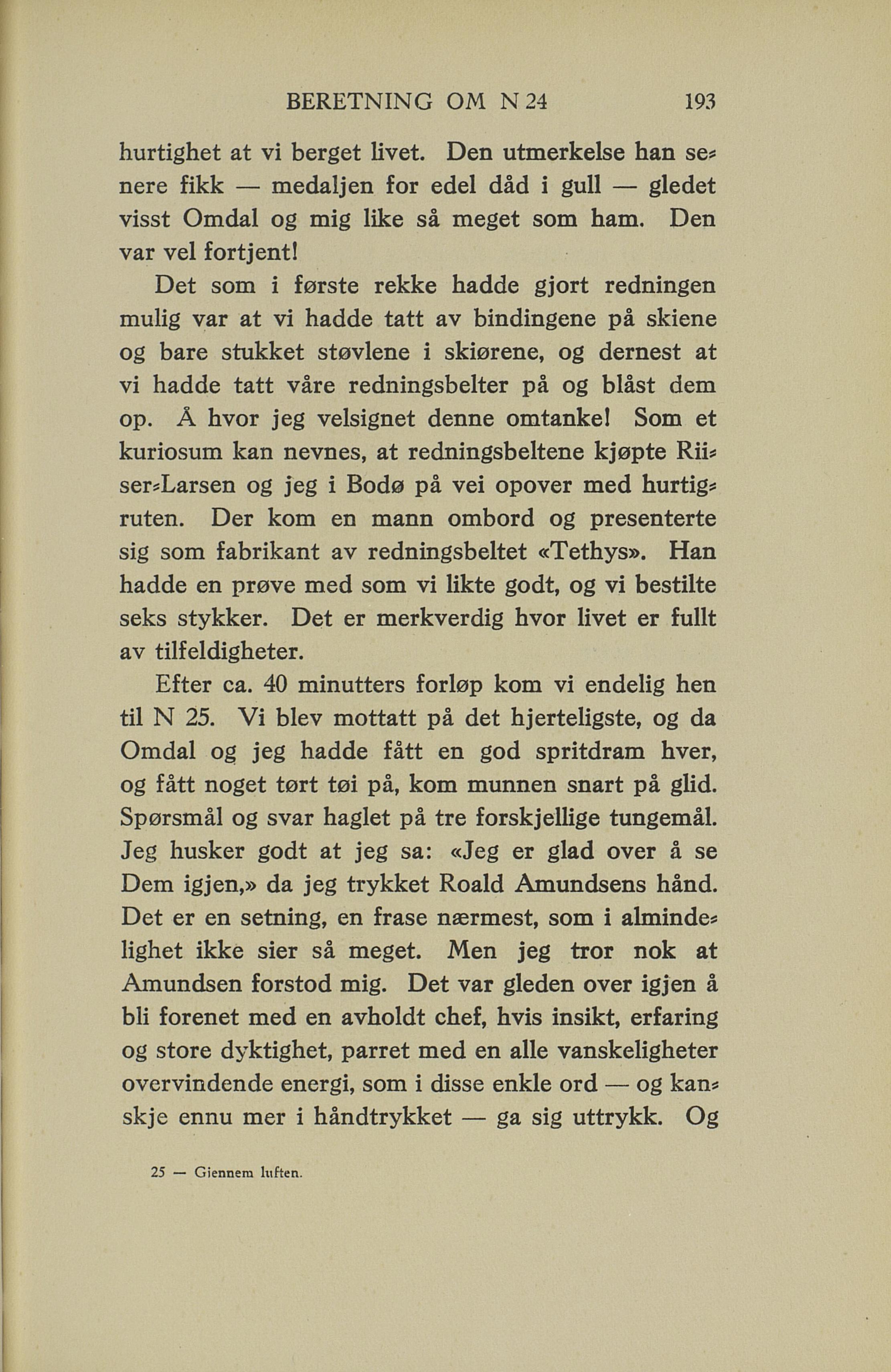 BERETNING OM N 24 193

hurtighet at vi berget livet. Den utmerkelse han senere fikk — medaljen for edel dåd i gull — gledet visst Omdal og mig like så meget som ham. Den var vel fortjent!

Det som i første rekke hadde gjort redningen mulig var at vi hadde tatt av bindingene på skiene og bare stukket støvlene i skiørene, og dernest at vi hadde tatt våre redningsbelter på og blåst dem op. Å hvor jeg velsignet denne omtanke! Som et kuriosum kan nevnes, at redningsbeltene kjøpte Riiser-Larsen og jeg i Bodø på vei opover med hurtigruten. Der kom en mann ombord og presenterte sig som fabrikant av redningsbeltet «Tethys». Han hadde en prøve med som vi likte godt, og vi bestilte seks stykker. Det er merkverdig hvor livet er fullt av tilfeldigheter.

Efter ca. 40 minutters forløp kom vi endelig hen til N 25. Vi blev mottatt på det hjerteligste, og da Omdal og jeg hadde fått en god spritdram hver, og fått noget tørt tøi på, kom munnen snart på glid. Spørsmål og svar haglet på tre forskjellige tungemål. Jeg husker godt at jeg sa: «Jeg er glad over å se Dem igjen,» da jeg trykket Roald Amundsens hånd. Det er en setning, en frase nærmest, som i almindelighet ikke sier så meget. Men jeg tror nok at Amundsen forstod mig. Det var gleden over igjen å bli forenet med en avholdt chef, hvis insikt, erfaring og store dyktighet, parret med en alle vanskeligheter overvindende energi, som i disse enkle ord — og kanskje ennu mer i håndtrykket — ga sig uttrykk. Og

25 — Giennem luften.